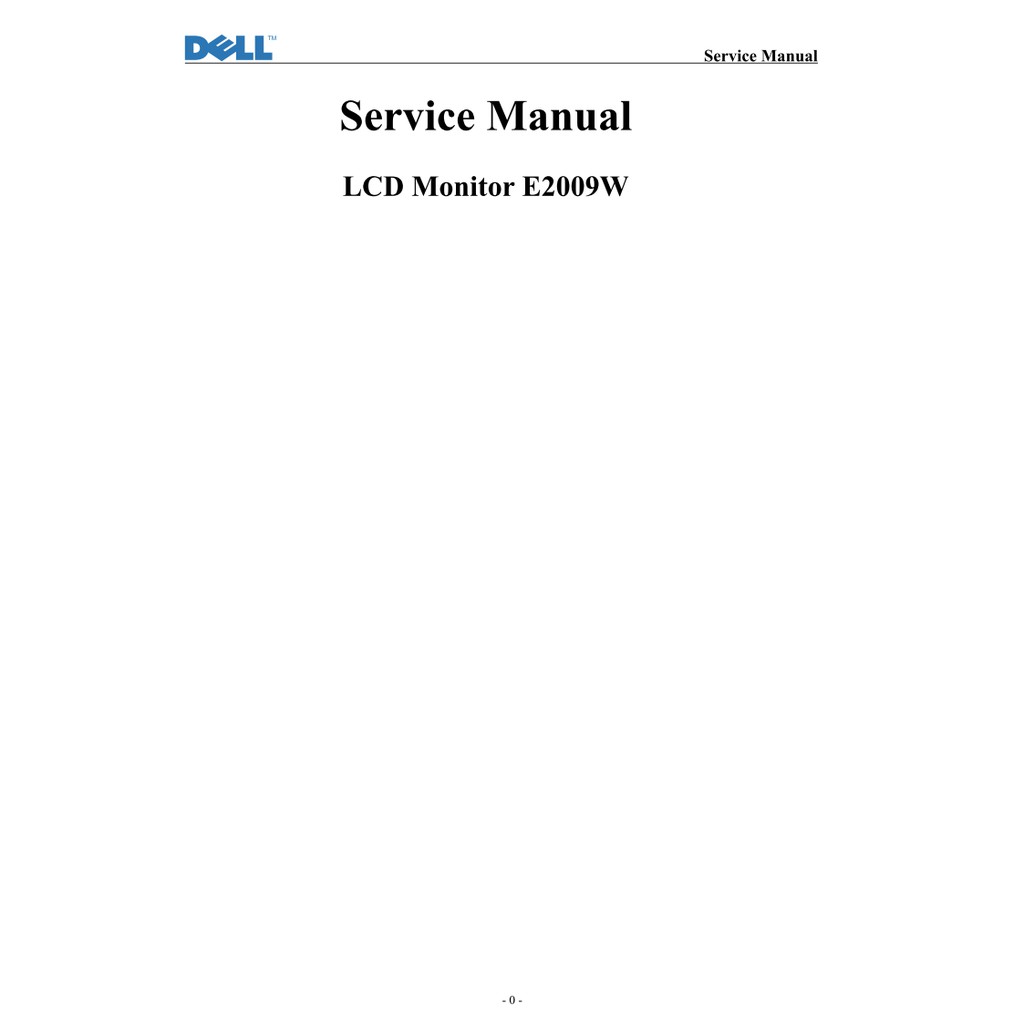 DELL™ Service Manual

Service Manual

LCD Monitor E2009W

- 0 -